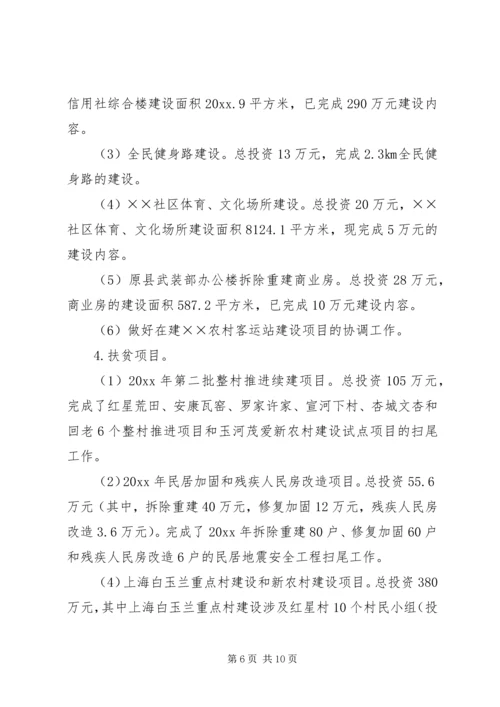 信用社综合楼建设面积20xx.9平方米，已完成290万元建设内容。

（3）全民健身路建设。总投资13万元，完成2.3km全民健身路的建设。

（4）××社区体育、文化场所建设。总投资20万元，××社区体育、文化场所建设面积8124.1平方米，现完成5万元的建设内容。

（5）原县武装部办公楼拆除重建商业房。总投资28万元，商业房的建设面积587.2平方米，已完成10万元建设内容。

（6）做好在建××农村客运站建设项目的协调工作。

4.扶贫项目。

（1）20xx年第二批整村推进续建项目。总投资105万元，完成了红星荒田、安康瓦窑、罗家许家、宣河下村、杏城文杏和回老6个整村推进项目和玉河茂爱新农村建设试点项目的扫尾工作。

（2）20xx年民居加固和残疾人民房改造项目。总投资55.6万元（其中，拆除重建40万元，修复加固12万元，残疾人民房改造3.6万元）。完成了20xx年拆除重建80户、修复加固60户和残疾人民房改造6户的民居地震安全工程扫尾工作。

（4）上海白玉兰重点村建设和新农村建设项目。总投资380万元，其中上海白玉兰重点村建设涉及红星村10个村民小组（投

第6页 共10页